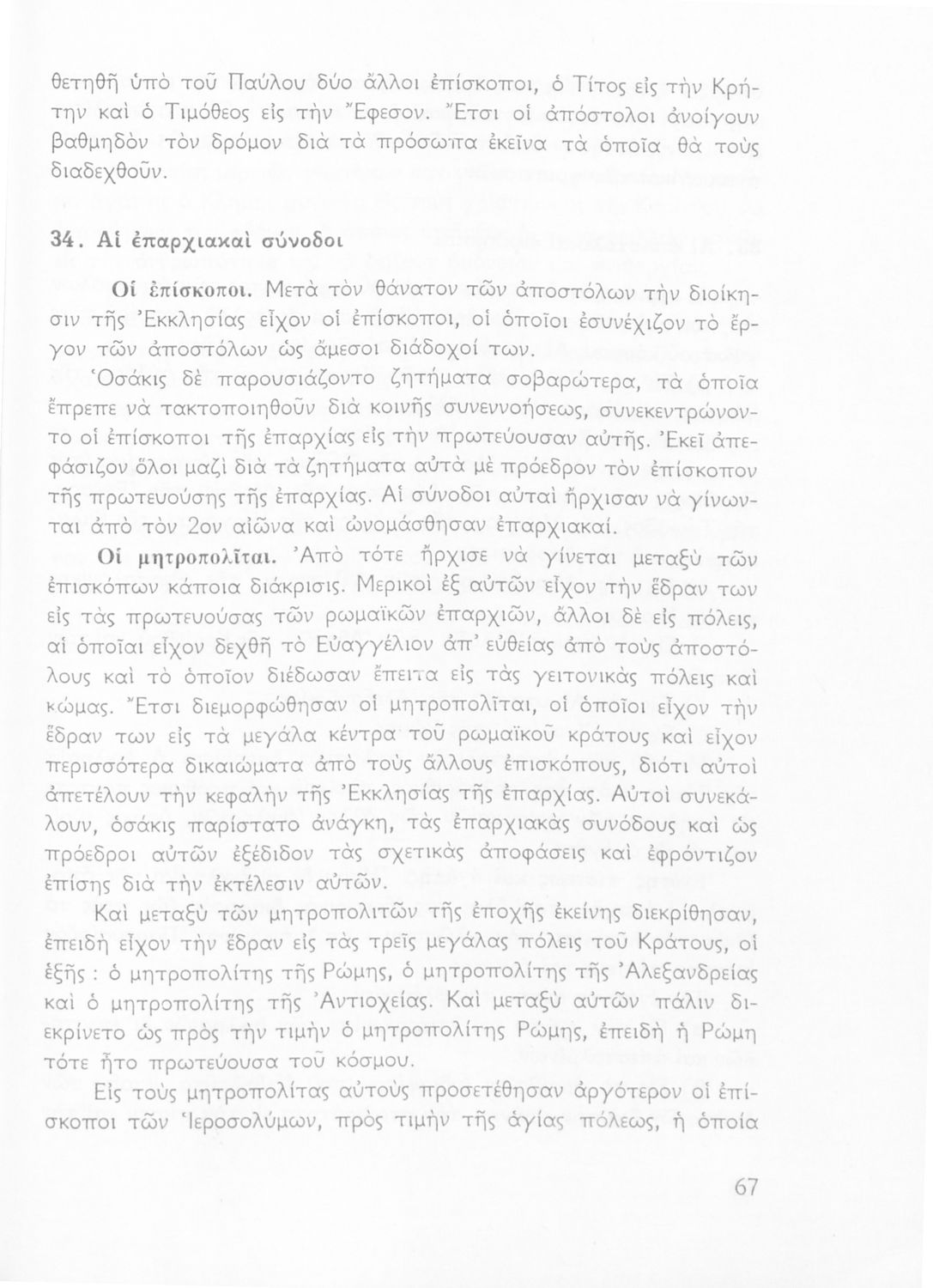 θετηθῆ ὑπὸ τοῦ Παύλου δύο ἄλλοι ἐπίσκοποι, ὁ Τίτος εἰς τὴν Κρήτην καὶ ὁ Τιμόθεος εἰς τὴν Ἔφεσον. Ἔτσι οἱ ἀπόστολοι ἀνοίγουν βαθμηδὸν τὸν δρόμον διὰ τὰ πρόσωπα ἐκεῖνα τὰ ὁποῖα θὰ τοὺς διαδεχθοῦν.

34. Αἱ ἐπαρχιακαὶ σύνοδοι

Οἱ ἐπίσκοποι. Μετὰ τὸν θάνατον τῶν ἀποστόλων τὴν διοίκησιν τῆς Ἐκκλησίας εἶχον οἱ ἐπίσκοποι, οἱ ὁποῖοι ἐσυνέχιζον τὸ ἔργον τῶν ἀποστόλων ὡς ἄμεσοι διάδοχοί των.

Ὁσάκις δὲ παρουσιάζοντο ζητήματα σοβαρώτερα, τὰ ὁποῖα ἔπρεπε νὰ τακτοποιηθοῦν διὰ κοινῆς συνεννοήσεως, συνεκεντρώνοντο οἱ ἐπίσκοποι τῆς ἐπαρχίας εἰς τὴν πρωτεύουσαν αὐτῆς. Ἐκεῖ ἀπεφάσιζον ὅλοι μαζὶ διὰ τὰ ζητήματα αὐτὰ μὲ πρόεδρον τὸν ἐπίσκοπον τῆς πρωτευούσης τῆς ἐπαρχίας. Αἱ σύνοδοι αὐταὶ ἤρχισαν νὰ γίνωνται ἀπὸ τὸν 2ον αἰῶνα καὶ ὠνομάσθησαν ἐπαρχιακαί.

Οἱ μητροπολῖται. Ἀπὸ τότε ἤρχισε νὰ γίνεται μεταξὺ τῶν ἐπισκόπων κάποια διάκρισις. Μερικοὶ ἐξ αὐτῶν εἶχον τὴν ἕδραν των εἰς τὰς πρωτευούσας τῶν ρωμαϊκῶν ἐπαρχιῶν, ἄλλοι δὲ εἰς πόλεις, αἱ ὁποῖαι εἶχον δεχθῆ τὸ Εὐαγγέλιον ἀπ' εὐθείας ἀπὸ τοὺς ἀποστόλους καὶ τὸ ὁποῖον διέδωσαν ἔπειτα εἰς τὰς γειτονικὰς πόλεις καὶ κώμας. Ἔτσι διεμορφώθησαν οἱ μητροπολῖται, οἱ ὁποῖοι εἶχον τὴν ἕδραν των εἰς τὰ μεγάλα κέντρα τοῦ ρωμαϊκοῦ κράτους καὶ εἶχον περισσότερα δικαιώματα ἀπὸ τοὺς ἄλλους ἐπισκόπους, διότι αὐτοὶ ἀπετέλουν τὴν κεφαλὴν τῆς Ἐκκλησίας τῆς ἐπαρχίας. Αὐτοὶ συνεκάλουν, ὁσάκις παρίστατο ἀνάγκη, τὰς ἐπαρχιακὰς συνόδους καὶ ὡς πρόεδροι αὐτῶν ἐξέδιδον τὰς σχετικὰς ἀποφάσεις καὶ ἐφρόντιζον ἐπίσης διὰ τὴν ἐκτέλεσιν αὐτῶν.

Καὶ μεταξὺ τῶν μητροπολιτῶν τῆς ἐποχῆς ἐκείνης διεκρίθησαν, ἐπειδὴ εἶχον τὴν ἕδραν εἰς τὰς τρεῖς μεγάλας πόλεις τοῦ Κράτους, οἱ ἑξῆς : ὁ μητροπολίτης τῆς Ρώμης, ὁ μητροπολίτης τῆς Ἀλεξανδρείας καὶ ὁ μητροπολίτης τῆς Ἀντιοχείας. Καὶ μεταξὺ αὐτῶν πάλιν διεκρίνετο ὡς πρὸς τὴν τιμὴν ὁ μητροπολίτης Ρώμης, ἐπειδὴ ἡ Ρώμη τότε ἦτο πρωτεύουσα τοῦ κόσμου.

Εἰς τοὺς μητροπολίτας αὐτοὺς προσετέθησαν ἀργότερον οἱ ἐπίσκοποι τῶν Ἱεροσολύμων, πρὸς τιμὴν τῆς ἁγίας πόλεως, ἡ ὁποία

67